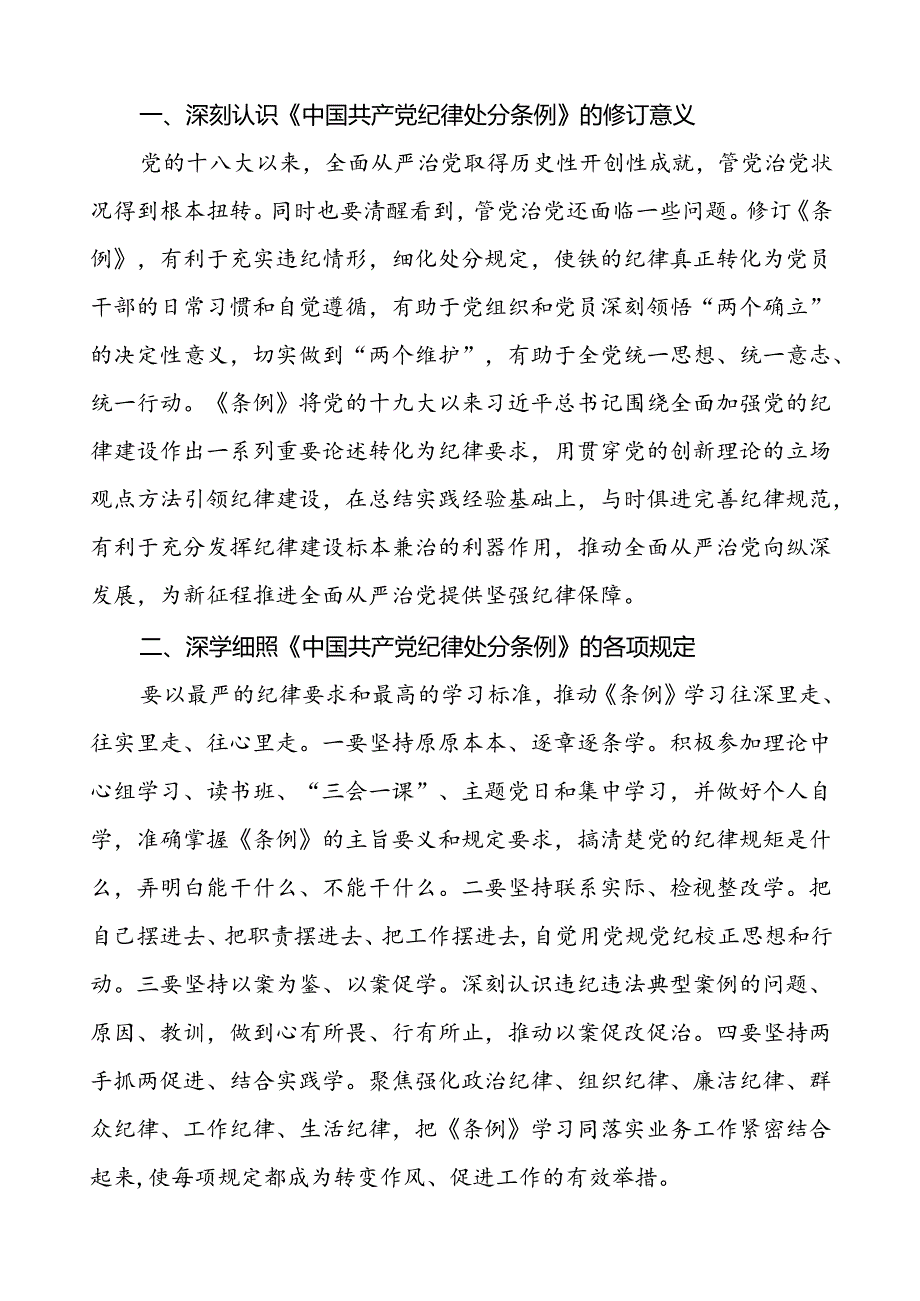 一、深刻认识《中国共产党纪律处分条例》的修订意义

党的十八大以来，全面从严治党取得历史性开创性成就，管党治党状况得到根本扭转。同时也要清醒看到，管党治党还面临一些问题。修订《条例》，有利于充实违纪情形，细化处分规定，使铁的纪律真正转化为党员干部的日常习惯和自觉遵循，有助于党组织和党员深刻领悟“两个确立”的决定性意义，切实做到“两个维护”，有助于全党统一思想、统一意志、统一行动。《条例》将党的十九大以来习近平总书记围绕全面加强党的纪律建设作出一系列重要论述转化为纪律要求，用贯穿党的创新理论的立场观点方法引领纪律建设，在总结实践经验基础上，与时俱进完善纪律规范，有利于充分发挥纪律建设标本兼治的利器作用，推动全面从严治党向纵深发展，为新征程推进全面从严治党提供坚强纪律保障。

二、深学细照《中国共产党纪律处分条例》的各项规定

要以最严的纪律要求和最高的学习标准，推动《条例》学习往深里走、往实里走、往心里走。一要坚持原原本本、逐章逐条学。积极参加理论中心组学习、读书班、“三会一课”、主题党日和集中学习，并做好个人自学，准确掌握《条例》的主旨要义和规定要求，搞清楚党的纪律规矩是什么，弄明白能干什么、不能干什么。二要坚持联系实际、检视整改学。把自己摆进去、把职责摆进去、把工作摆进去，自觉用党规党纪校正思想和行动。三要坚持以案为鉴、以案促学。深刻认识违纪违法典型案例的问题、原因、教训，做到心有所畏、行有所止，推动以案促改促治。四要坚持两手抓两促进、结合实践学。聚焦强化政治纪律、组织纪律、廉洁纪律、群众纪律、工作纪律、生活纪律，把《条例》学习同落实业务工作紧密结合起来，使每项规定都成为转变作风、促进工作的有效举措。